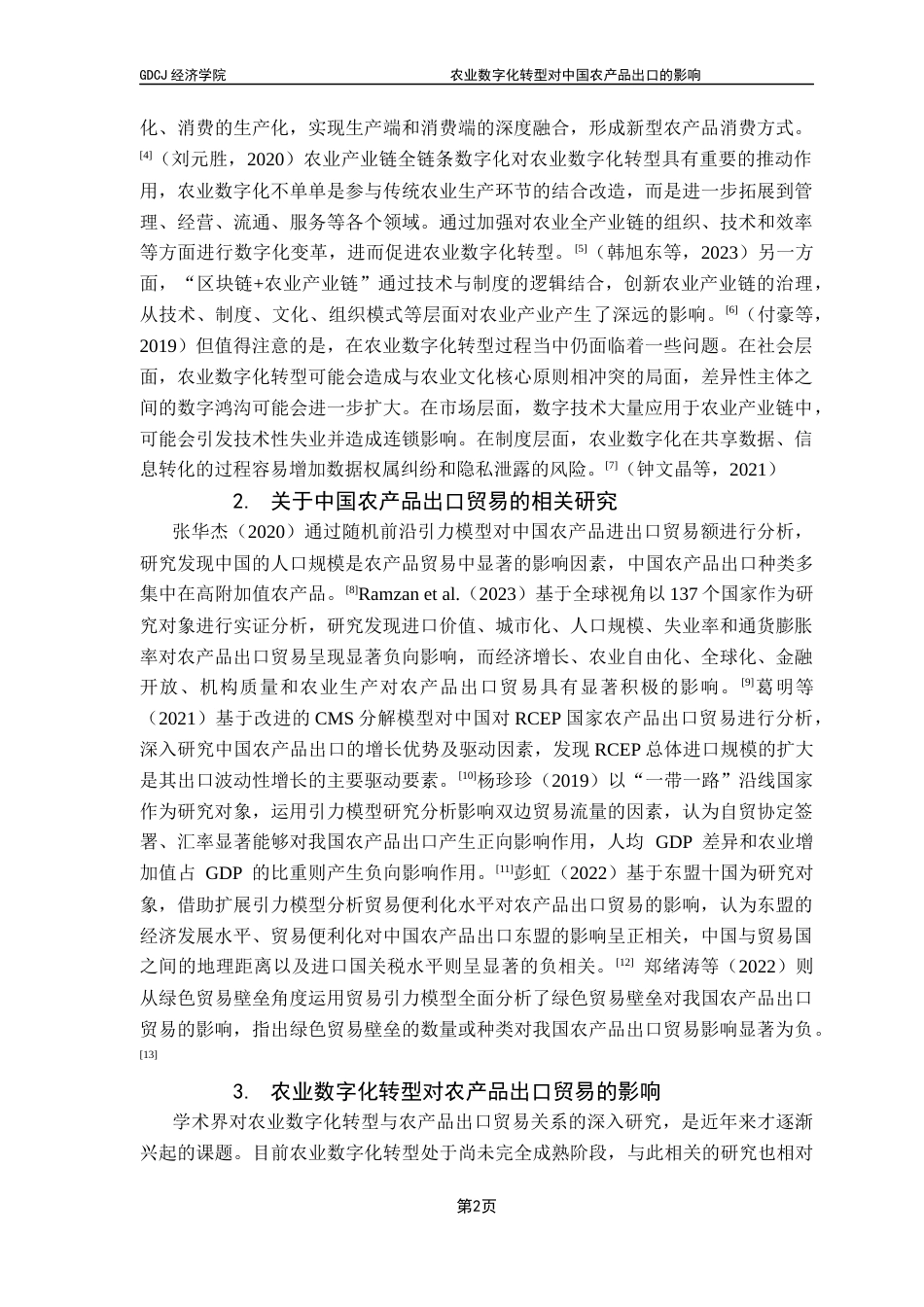 GDCJ 经济学院　　农业数字化转型对中国农产品出口的影响

化、消费的生产化，实现生产端和消费端的深度融合，形成新型农产品消费方式。$^{[4]}$（刘元胜，2020）农业产业链全链条数字化对农业数字化转型具有重要的推动作用，农业数字化不单单是参与传统农业生产环节的结合改造，而是进一步拓展到管理、经营、流通、服务等各个领域。通过加强对农业全产业链的组织、技术和效率等方面进行数字化变革，进而促进农业数字化转型。$^{[5]}$（韩旭东等，2023）另一方面，“区块链+农业产业链”通过技术与制度的逻辑结合，创新农业产业链的治理，从技术、制度、文化、组织模式等层面对农业产业产生了深远的影响。$^{[6]}$（付豪等，2019）但值得注意的是，在农业数字化转型过程当中仍面临着一些问题。在社会层面，农业数字化转型可能会造成与农业文化核心原则相冲突的局面，差异性主体之间的数字鸿沟可能会进一步扩大。在市场层面，数字技术大量应用于农业产业链中，可能会引发技术性失业并造成连锁影响。在制度层面，农业数字化在共享数据、信息转化的过程容易增加数据权属纠纷和隐私泄露的风险。$^{[7]}$（钟文晶等，2021）

2.　关于中国农产品出口贸易的相关研究

张华杰（2020）通过随机前沿引力模型对中国农产品进出口贸易额进行分析，研究发现中国的人口规模是农产品贸易中显著的影响因素，中国农产品出口种类多集中在高附加值农产品。$^{[8]}$Ramzan et al.（2023）基于全球视角以 137 个国家作为研究对象进行实证分析，研究发现进口价值、城市化、人口规模、失业率和通货膨胀率对农产品出口贸易呈现显著负向影响，而经济增长、农业自由化、全球化、金融开放、机构质量和农业生产对农产品出口贸易具有显著积极的影响。$^{[9]}$葛明等（2021）基于改进的 CMS 分解模型对中国对 RCEP 国家农产品出口贸易进行分析，深入研究中国农产品出口的增长优势及驱动因素，发现 RCEP 总体进口规模的扩大是其出口波动性增长的主要驱动要素。$^{[10]}$杨珍珍（2019）以“一带一路”沿线国家作为研究对象，运用引力模型研究分析影响双边贸易流量的因素，认为自贸协定签署、汇率显著能够对我国农产品出口产生正向影响作用，人均 GDP 差异和农业增加值占 GDP 的比重则产生负向影响作用。$^{[11]}$彭虹（2022）基于东盟十国为研究对象，借助扩展引力模型分析贸易便利化水平对农产品出口贸易的影响，认为东盟的经济发展水平、贸易便利化对中国农产品出口东盟的影响呈正相关，中国与贸易国之间的地理距离以及进口国关税水平则呈显著的负相关。$^{[12]}$ 郑绪涛等（2022）则从绿色贸易壁垒角度运用贸易引力模型全面分析了绿色贸易壁垒对我国农产品出口贸易的影响，指出绿色贸易壁垒的数量或种类对我国农产品出口贸易影响显著为负。$^{[13]}$

3.　农业数字化转型对农产品出口贸易的影响

学术界对农业数字化转型与农产品出口贸易关系的深入研究，是近年来才逐渐兴起的课题。目前农业数字化转型处于尚未完全成熟阶段，与此相关的研究也相对

第2页